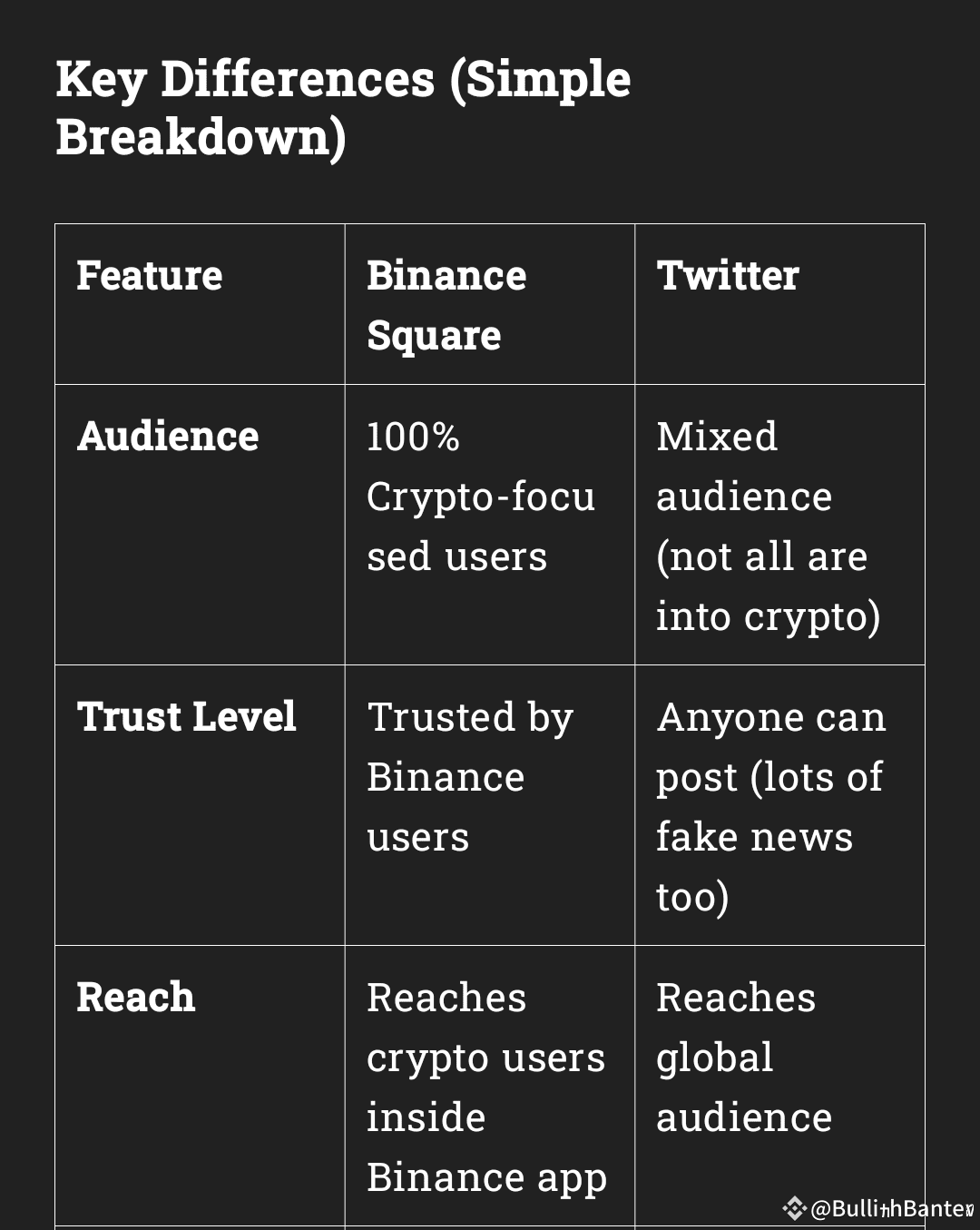 Key Differences (Simple Breakdown)

| Feature | Binance Square | Twitter |
|---|---|---|
| Audience | 100% Crypto-focused users | Mixed audience (not all are into crypto) |
| Trust Level | Trusted by Binance users | Anyone can post (lots of fake news too) |
| Reach | Reaches crypto users inside Binance app | Reaches global audience |

@BullishBanter